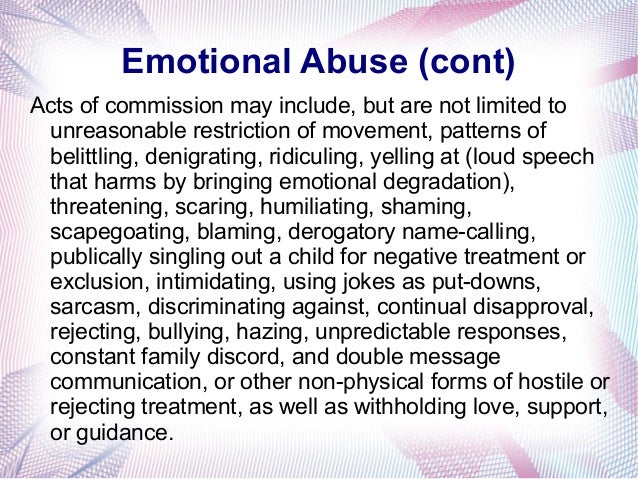 Emotional Abuse (cont)

Acts of commission may include, but are not limited to unreasonable restriction of movement, patterns of belittling, denigrating, ridiculing, yelling at (loud speech that harms by bringing emotional degradation), threatening, scaring, humiliating, shaming, scapegoating, blaming, derogatory name-calling, publically singling out a child for negative treatment or exclusion, intimidating, using jokes as put-downs, sarcasm, discriminating against, continual disapproval, rejecting, bullying, hazing, unpredictable responses, constant family discord, and double message communication, or other non-physical forms of hostile or rejecting treatment, as well as withholding love, support, or guidance.